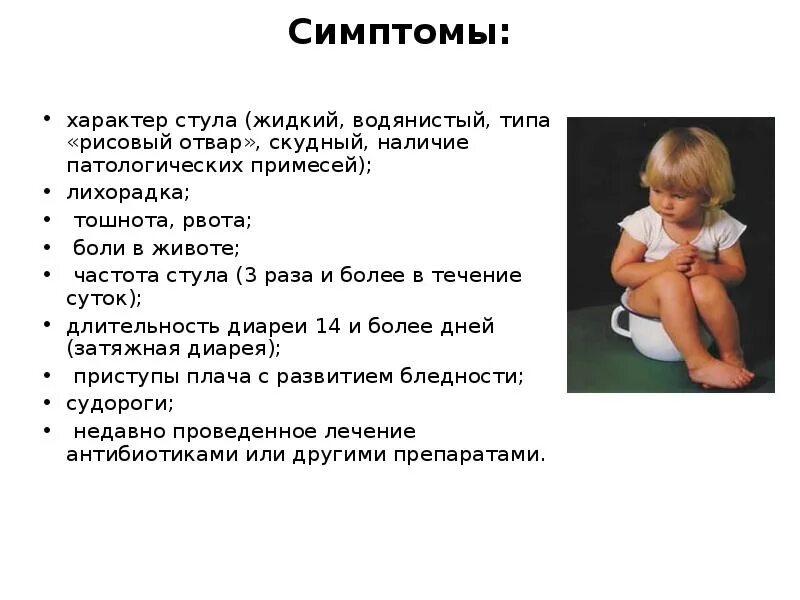 Симптомы:

• характер стула (жидкий, водянистый, типа «рисовый отвар», скудный, наличие патологических примесей);
• лихорадка;
• тошнота, рвота;
• боли в животе;
• частота стула (3 раза и более в течение суток);
• длительность диареи 14 и более дней (затяжная диарея);
• приступы плача с развитием бледности;
• судороги;
• недавно проведенное лечение антибиотиками или другими препаратами.